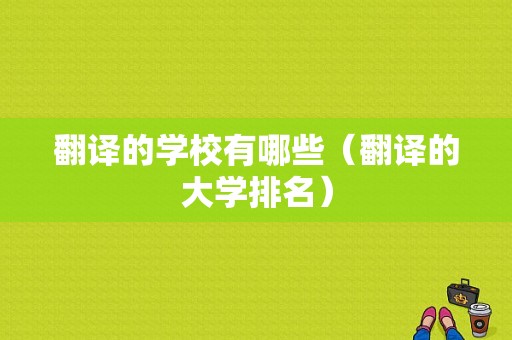 翻译的学校有哪些（翻译的大学排名）